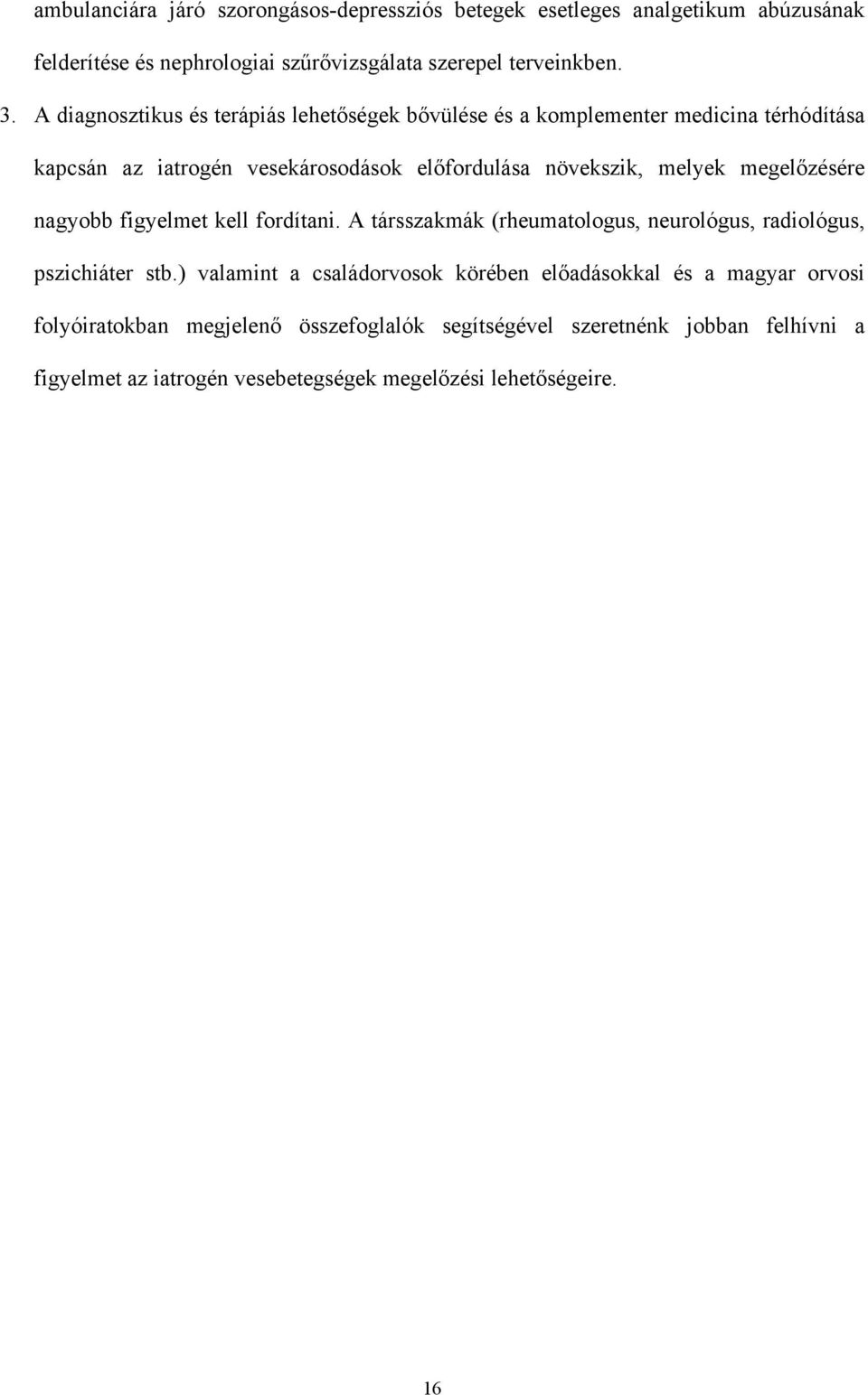 ambulanciára járó szorongásos-depressziós betegek esetleges analgetikum abúzusának felderítése és nephrologiai szűrővizsgálata szerepel terveinkben.

3. A diagnosztikus és terápiás lehetőségek bővülése és a komplementer medicina térhódítása kapcsán az iatrogén vesekárosodások előfordulása növekszik, melyek megelőzésére nagyobb figyelmet kell fordítani. A társszakmák (rheumatologus, neurológus, radiológus, pszichiáter stb.) valamint a családorvosok körében előadásokkal és a magyar orvosi folyóiratokban megjelenő összefoglalók segítségével szeretnénk jobban felhívni a figyelmet az iatrogén vesebetegségek megelőzési lehetőségeire.

16